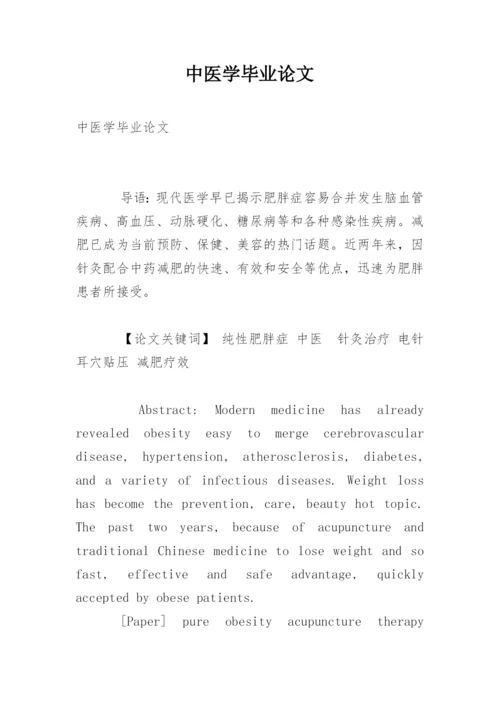 中医学毕业论文

中医学毕业论文

导语：现代医学早已揭示肥胖症容易合并发生脑血管疾病、高血压、动脉硬化、糖尿病等和各种感染性疾病。减肥已成为当前预防、保健、美容的热门话题。近两年来，因针灸配合中药减肥的快速、有效和安全等优点，迅速为肥胖患者所接受。

【论文关键词】 纯性肥胖症 中医 针灸治疗 电针 耳穴贴压 减肥疗效

Abstract: Modern medicine has already revealed obesity easy to merge cerebrovascular disease, hypertension, atherosclerosis, diabetes, and a variety of infectious diseases. Weight loss has become the prevention, care, beauty hot topic. The past two years, because of acupuncture and traditional Chinese medicine to lose weight and so fast, effective and safe advantage, quickly accepted by obese patients.

[Paper] pure obesity acupuncture therapy